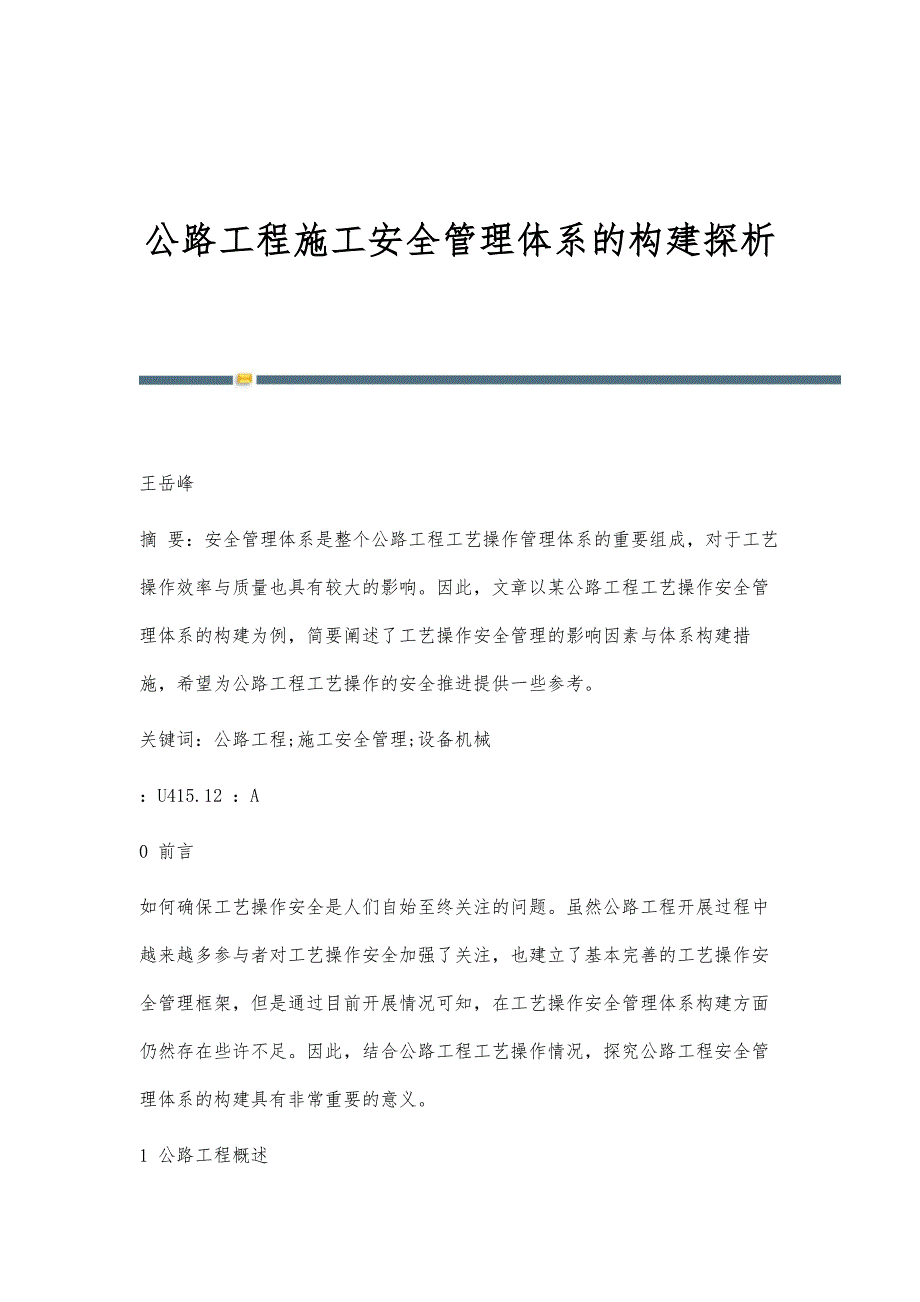 公路工程施工安全管理体系的构建探析

王岳峰

摘 要：安全管理体系是整个公路工程工艺操作管理体系的重要组成，对于工艺操作效率与质量也具有较大的影响。因此，文章以某公路工程工艺操作安全管理体系的构建为例，简要阐述了工艺操作安全管理的影响因素与体系构建措施，希望为公路工程工艺操作的安全推进提供一些参考。

关键词：公路工程;施工安全管理;设备机械

：U415.12 ：A

0 前言

如何确保工艺操作安全是人们自始至终关注的问题。虽然公路工程开展过程中越来越多参与者对工艺操作安全加强了关注，也建立了基本完善的工艺操作安全管理框架，但是通过目前开展情况可知，在工艺操作安全管理体系构建方面仍然存在些许不足。因此，结合公路工程工艺操作情况，探究公路工程安全管理体系的构建具有非常重要的意义。

1 公路工程概述